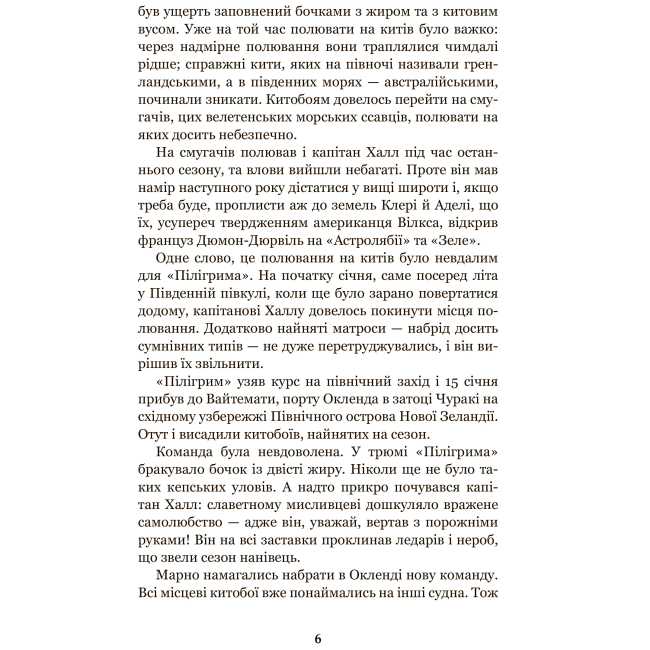 був ущерть заповнений бочками з жиром та з китовим вусом. Уже на той час полювати на китів було важко: через надмірне полювання вони траплялися чимдалі рідше; справжні кити, яких на півночі називали гренландськими, а в південних морях — австралійськими, починали зникати. Китобоям довелось перейти на смугачів, цих велетенських морських ссавців, полювати на яких досить небезпечно.

На смугачів полював і капітан Халл під час останнього сезону, та влови вийшли небагаті. Проте він мав намір наступного року дістатися у вищі широти і, якщо треба буде, проплисти аж до земель Клері й Аделі, що їх, усупереч твердженням американця Вілкса, відкрив француз Дюмон-Дюрвіль на «Астролябії» та «Зеле».

Одне слово, це полювання на китів було невдалим для «Пілігрима». На початку січня, саме посеред літа у Південній півкулі, коли ще було зарано повертатися додому, капітанові Халлу довелось покинути місця полювання. Додатково найняті матроси — набрід досить сумнівних типів — не дуже перетруджувались, і він вирішив їх звільнити.

«Пілігрим» узяв курс на північний захід і 15 січня прибув до Вайтемати, порту Окленда в затоці Чуракі на східному узбережжі Північного острова Нової Зеландії. Отут і висадили китобоїв, найнятих на сезон.

Команда була невдоволена. У трюмі «Пілігрима» бракувало бочок із двісті жиру. Ніколи ще не було таких кепських уловів. А надто прикро почувався капітан Халл: славетному мисливцеві дошкуляло вражене самолюбство — адже він, уважай, вертав з порожніми руками! Він на всі заставки проклинав ледарів і нероб, що звели сезон нанівець.

Марно намагались набрати в Окленді нову команду. Всі місцеві китобої вже понаймались на інші судна. Тож

6